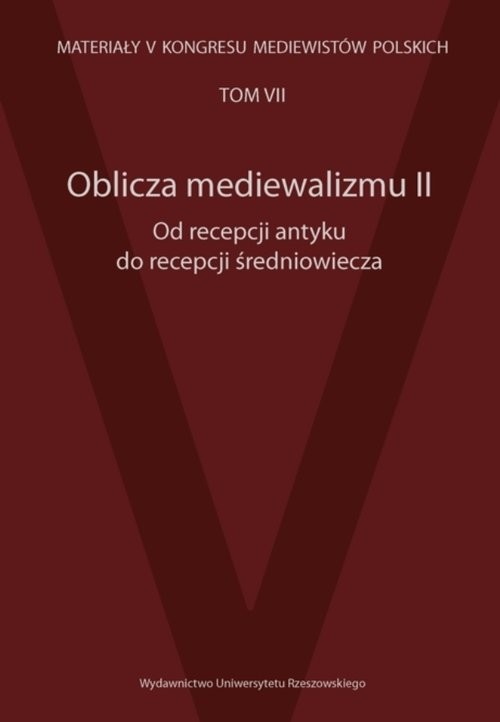 MATERIAŁY V KONGRESU MEDIEWISTÓW POLSKICH

TOM VII

Oblicza mediewalizmu II

Od recepcji antyku do recepcji średniowiecza

Wydawnictwo Uniwersytetu Rzeszowskiego